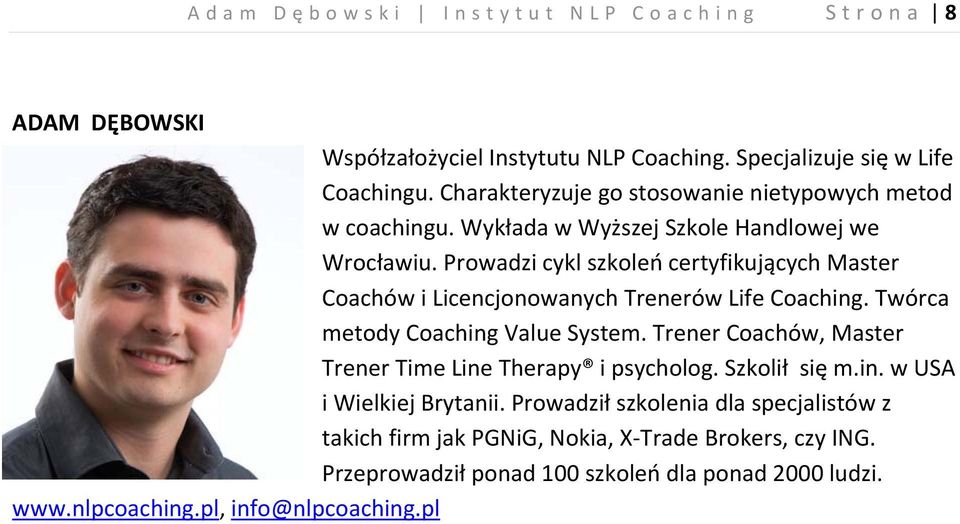 Adam Dębowski | Instytut NLP Coaching Strona | 8

ADAM DĘBOWSKI

Współzałożyciel Instytutu NLP Coaching. Specjalizuje się w Life Coachingu. Charakteryzuje go stosowanie nietypowych metod w coachingu. Wykłada w Wyższej Szkole Handlowej we Wrocławiu. Prowadzi cykl szkoleń certyfikujących Master Coachów i Licencjonowanych Trenerów Life Coaching. Twórca metody Coaching Value System. Trener Coachów, Master Trener Time Line Therapy® i psycholog. Szkolił się m.in. w USA i Wielkiej Brytanii. Prowadził szkolenia dla specjalistów z takich firm jak PGNiG, Nokia, X-Trade Brokers, czy ING. Przeprowadził ponad 100 szkoleń dla ponad 2000 ludzi.

www.nlpcoaching.pl, info@nlpcoaching.pl